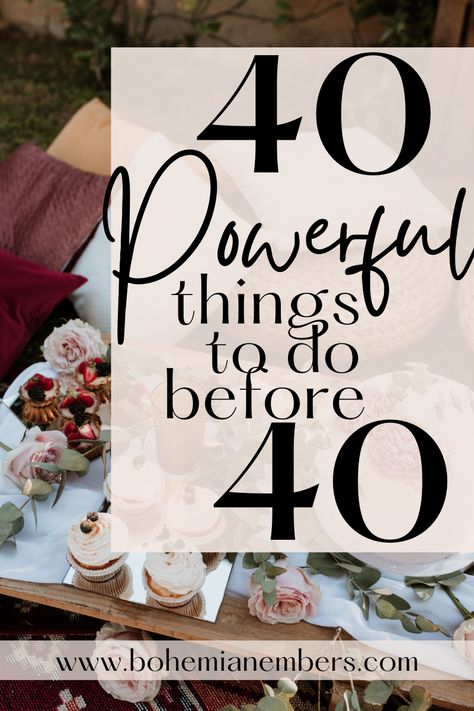 40 Powerful things to do before 40

www.bohemianembers.com